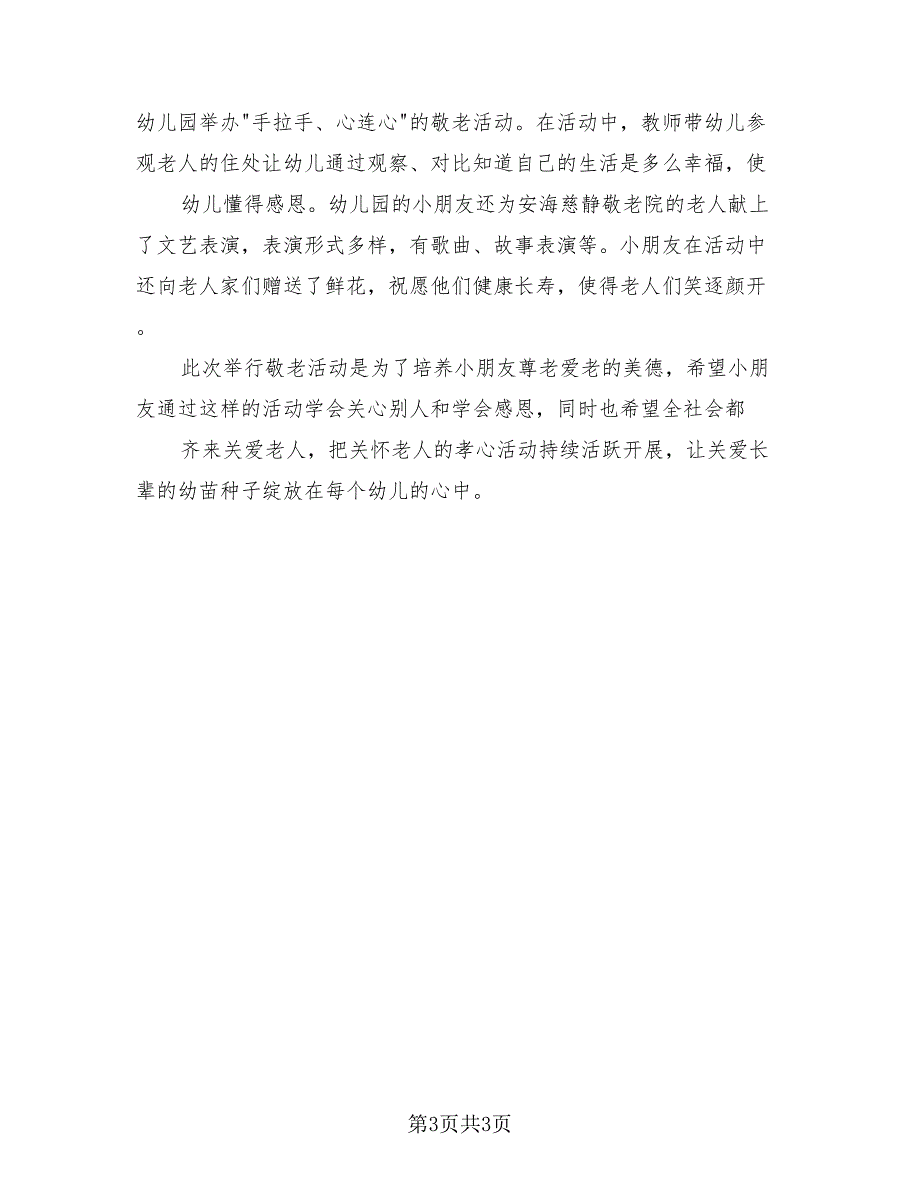 幼儿园举办"手拉手、心连心"的敬老活动。在活动中，教师带幼儿参观老人的住处让幼儿通过观察、对比知道自己的生活是多么幸福，使

幼儿懂得感恩。幼儿园的小朋友还为安海慈静敬老院的老人献上了文艺表演，表演形式多样，有歌曲、故事表演等。小朋友在活动中还向老人家们赠送了鲜花，祝愿他们健康长寿，使得老人们笑逐颜开。

此次举行敬老活动是为了培养小朋友尊老爱老的美德，希望小朋友通过这样的活动学会关心别人和学会感恩，同时也希望全社会都

齐来关爱老人，把关怀老人的孝心活动持续活跃开展，让关爱长辈的幼苗种子绽放在每个幼儿的心中。

第3页共3页